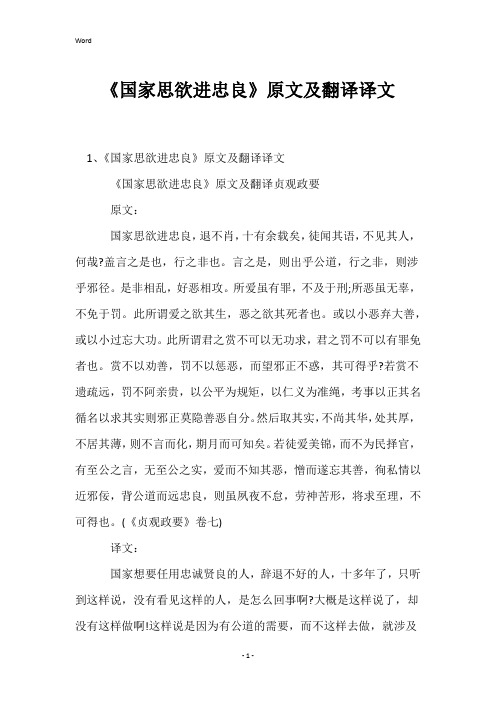 Word

《国家思欲进忠良》原文及翻译译文

1、《国家思欲进忠良》原文及翻译译文

《国家思欲进忠良》原文及翻译贞观政要

原文：

国家思欲进忠良，退不肖，十有余载矣，徒闻其语，不见其人，何哉?盖言之是也，行之非也。言之是，则出乎公道，行之非，则涉乎邪径。是非相乱，好恶相攻。所爱虽有罪，不及于刑;所恶虽无辜，不免于罚。此所谓爱之欲其生，恶之欲其死者也。或以小恶弃大善，或以小过忘大功。此所谓君之赏不可以无功求，君之罚不可以有罪免者也。赏不以劝善，罚不以惩恶，而望邪正不惑，其可得乎?若赏不遗疏远，罚不阿亲贵，以公平为规矩，以仁义为准绳，考事以正其名循名以求其实则邪正莫隐善恶自分。然后取其实，不尚其华，处其厚，不居其薄，则不言而化，期月而可知矣。若徒爱美锦，而不为民择官，有至公之言，无至公之实，爱而不知其恶，憎而遂忘其善，徇私情以近邪佞，背公道而远忠良，则虽夙夜不怠，劳神苦形，将求至理，不可得也。(《贞观政要》卷七)

译文：

国家想要任用忠诚贤良的人，辞退不好的人，十多年了，只听到这样说，没有看见这样的人，是怎么回事啊?大概是这样说了，却没有这样做啊!这样说是因为有公道的需要，而不这样去做，就涉及

- 1 -